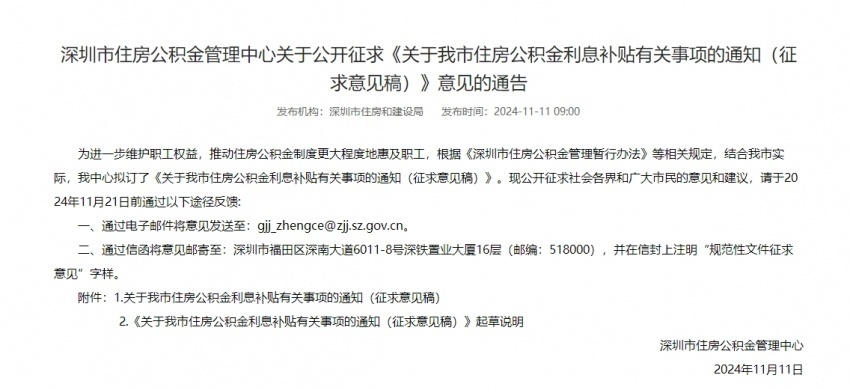 深圳市住房公积金管理中心关于公开征求《关于我市住房公积金利息补贴有关事项的通知（征求意见稿）》意见的通告

发布机构：深圳市住房和建设局　发布时间：2024-11-11 09:00

为进一步维护职工权益，推动住房公积金制度更大程度地惠及职工，根据《深圳市住房公积金管理暂行办法》等相关规定，结合我市实际，我中心拟订了《关于我市住房公积金利息补贴有关事项的通知（征求意见稿）》。现公开征求社会各界和广大市民的意见和建议，请于2024年11月21日前通过以下途径反馈：

一、通过电子邮件将意见发送至：gjj_zhengce@zjj.sz.gov.cn。

二、通过信函将意见邮寄至：深圳市福田区深南大道6011-8号深铁置业大厦16层（邮编：518000），并在信封上注明“规范性文件征求意见”字样。

附件：1.关于我市住房公积金利息补贴有关事项的通知（征求意见稿）

2.《关于我市住房公积金利息补贴有关事项的通知（征求意见稿）》起草说明

深圳市住房公积金管理中心

2024年11月11日